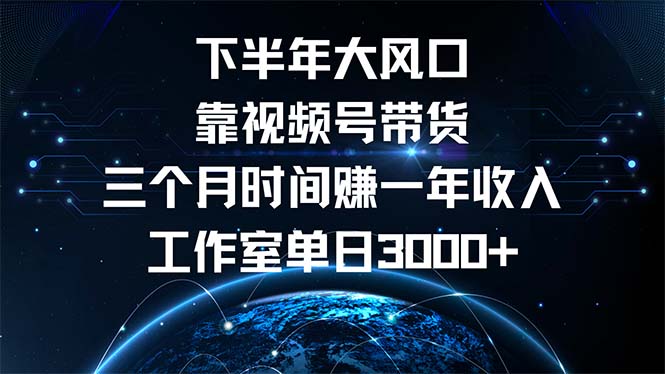 下半年大风口
靠视频号带货
三个月时间赚一年收入
工作室单日3000+